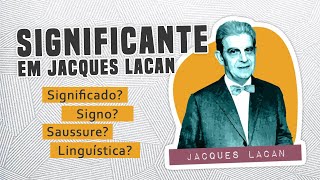 SIGNIFICANTE
EM JACQUES LACAN

Significado?
Signo?
Saussure?
Linguística?

JACQUES LACAN